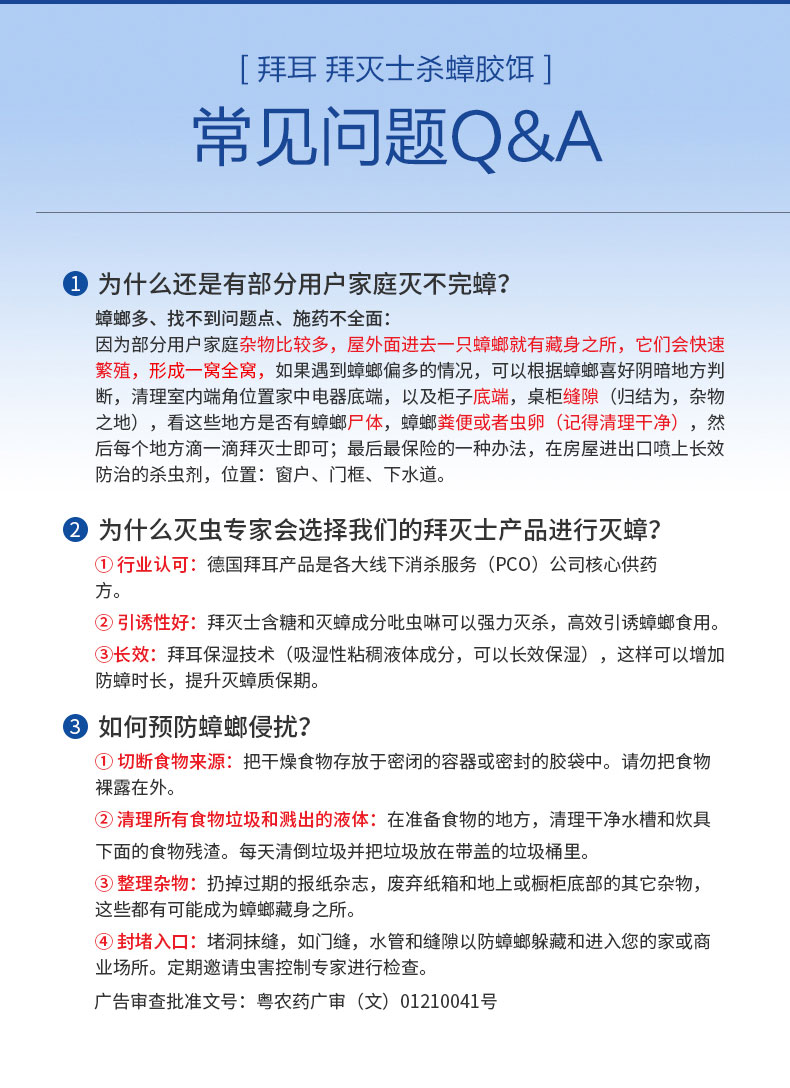 [ 拜耳 拜灭士杀蟑胶饵 ]
常见问题Q&A

1 为什么还是有部分用户家庭灭不完蟑?
蟑螂多、找不到问题点、施药不全面:
因为部分用户家庭杂物比较多，屋外面进去一只蟑螂就有藏身之所，它们会快速繁殖，形成一窝全窝，如果遇到蟑螂偏多的情况，可以根据蟑螂喜好阴暗地方判断，清理室内端角位置家中电器底端，以及柜子底端，桌柜缝隙（归结为，杂物之地），看这些地方是否有蟑螂尸体，蟑螂粪便或者虫卵（记得清理干净），然后每个地方滴一滴拜灭士即可；最后最保险的一种办法，在房屋进出口喷上长效防治的杀虫剂，位置：窗户、门框、下水道。

2 为什么灭虫专家会选择我们的拜灭士产品进行灭蟑?
① 行业认可：德国拜耳产品是各大线下消杀服务（PCO）公司核心供药方。
② 引诱性好：拜灭士含糖和灭蟑成分吡虫啉可以强力灭杀，高效引诱蟑螂食用。
③长效：拜耳保湿技术（吸湿性粘稠液体成分，可以长效保湿），这样可以增加防蟑时长，提升灭蟑质保期。

3 如何预防蟑螂侵扰?
① 切断食物来源：把干燥食物存放于密闭的容器或密封的胶袋中。请勿把食物裸露在外。
② 清理所有食物垃圾和溅出的液体：在准备食物的地方，清理干净水槽和炊具下面的食物残渣。每天清倒垃圾并把垃圾放在带盖的垃圾桶里。
③ 整理杂物：扔掉过期的报纸杂志，废弃纸箱和地上或橱柜底部的其它杂物，这些都有可能成为蟑螂藏身之所。
④ 封堵入口：堵洞抹缝，如门缝，水管和缝隙以防蟑螂躲藏和进入您的家或商业场所。定期邀请虫害控制专家进行检查。
广告审查批准文号：粤农药广审（文）01210041号